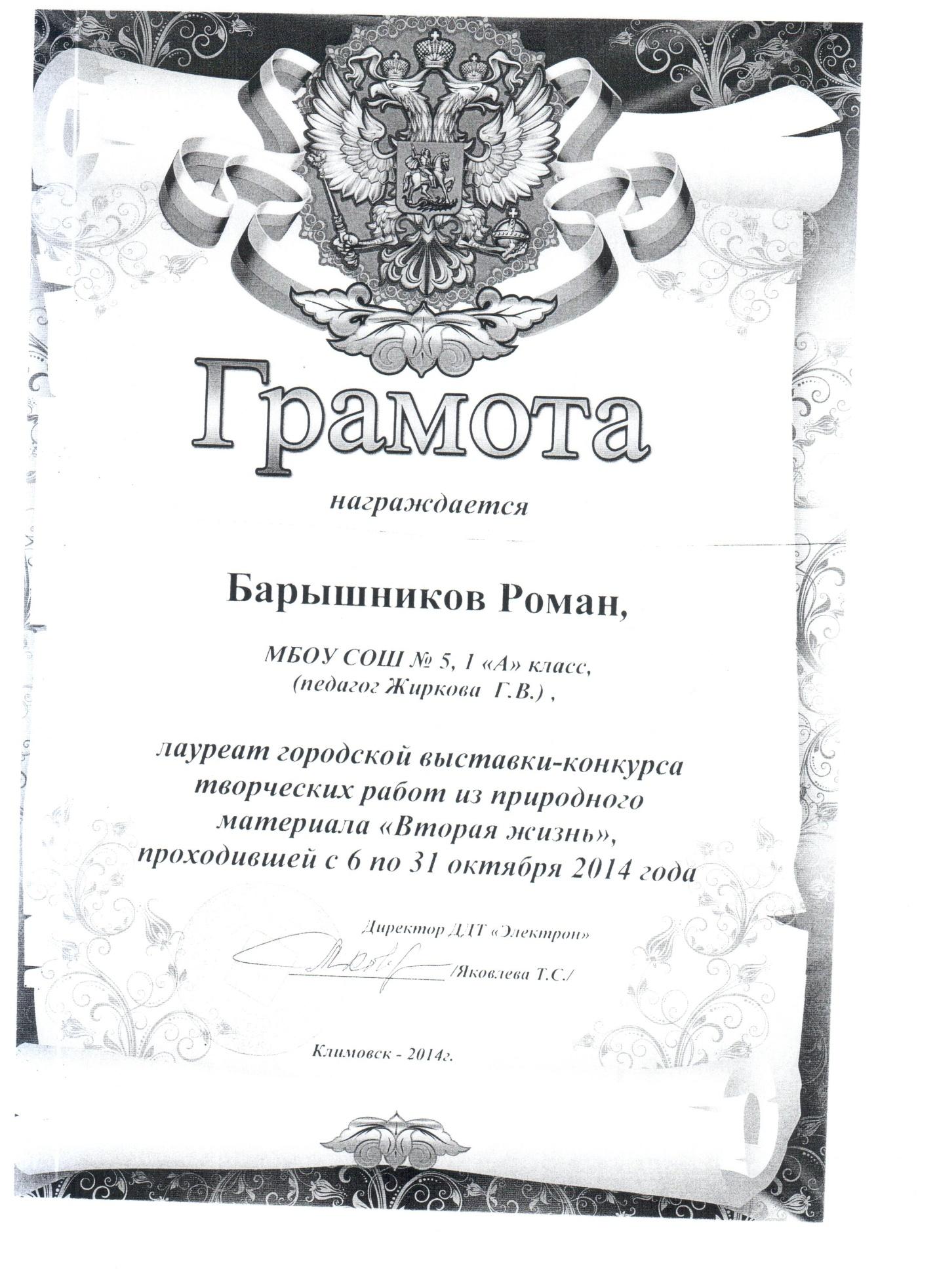 Грамота

награждается

Барышников Роман,

МБОУ СОШ № 5, 1 «А» класс,
(педагог Жиркова Г.В.) ,

лауреат городской выставки-конкурса творческих работ из природного материала «Вторая жизнь», проходившей с 6 по 31 октября 2014 года

Директор ДДТ «Электрон»
/Яковлева Т.С./

Климовск - 2014г.